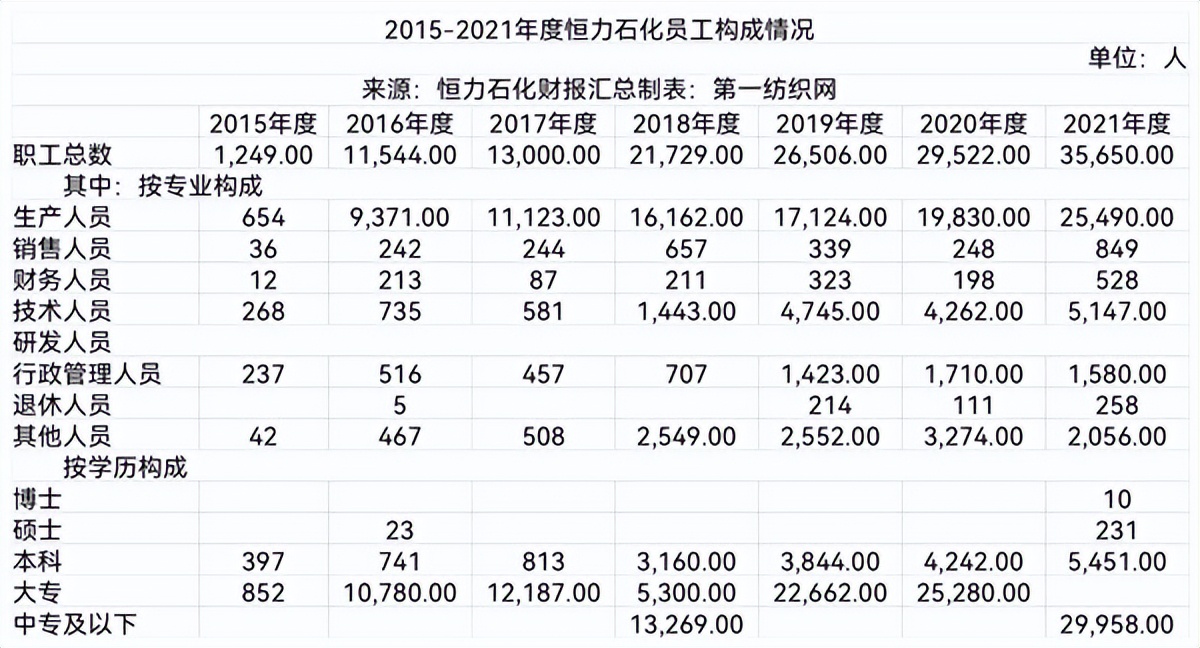 2015-2021年度恒力石化员工构成情况

单位：人

来源：恒力石化财报汇总制表：第一纺织网

| | 2015年度 | 2016年度 | 2017年度 | 2018年度 | 2019年度 | 2020年度 | 2021年度 |
|---|---|---|---|---|---|---|---|
| 职工总数 | 1,249.00 | 11,544.00 | 13,000.00 | 21,729.00 | 26,506.00 | 29,522.00 | 35,650.00 |
| 其中：按专业构成 | | | | | | | |
| 生产人员 | 654 | 9,371.00 | 11,123.00 | 16,162.00 | 17,124.00 | 19,830.00 | 25,490.00 |
| 销售人员 | 36 | 242 | 244 | 657 | 339 | 248 | 849 |
| 财务人员 | 12 | 213 | 87 | 211 | 323 | 198 | 528 |
| 技术人员 | 268 | 735 | 581 | 1,443.00 | 4,745.00 | 4,262.00 | 5,147.00 |
| 研发人员 | | | | | | | |
| 行政管理人员 | 237 | 516 | 457 | 707 | 1,423.00 | 1,710.00 | 1,580.00 |
| 退休人员 | | 5 | | | 214 | 111 | 258 |
| 其他人员 | 42 | 467 | 508 | 2,549.00 | 2,552.00 | 3,274.00 | 2,056.00 |
| 按学历构成 | | | | | | | |
| 博士 | | | | | | | 10 |
| 硕士 | | 23 | | | | | 231 |
| 本科 | 397 | 741 | 813 | 3,160.00 | 3,844.00 | 4,242.00 | 5,451.00 |
| 大专 | 852 | 10,780.00 | 12,187.00 | 5,300.00 | 22,662.00 | 25,280.00 | |
| 中专及以下 | | | | 13,269.00 | | | 29,958.00 |